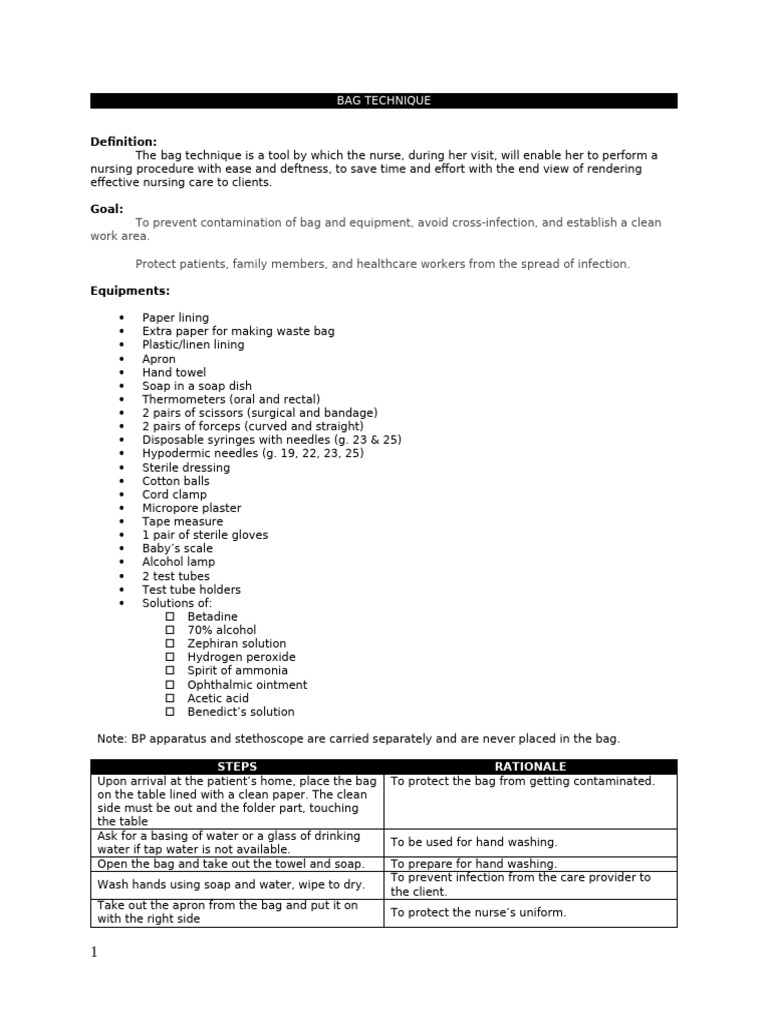 BAG TECHNIQUE

**Definition:**
The bag technique is a tool by which the nurse, during her visit, will enable her to perform a nursing procedure with ease and deftness, to save time and effort with the end view of rendering effective nursing care to clients.

**Goal:**
To prevent contamination of bag and equipment, avoid cross-infection, and establish a clean work area.

Protect patients, family members, and healthcare workers from the spread of infection.

**Equipments:**

- Paper lining
- Extra paper for making waste bag
- Plastic/linen lining
- Apron
- Hand towel
- Soap in a soap dish
- Thermometers (oral and rectal)
- 2 pairs of scissors (surgical and bandage)
- 2 pairs of forceps (curved and straight)
- Disposable syringes with needles (g. 23 & 25)
- Hypodermic needles (g. 19, 22, 23, 25)
- Sterile dressing
- Cotton balls
- Cord clamp
- Micropore plaster
- Tape measure
- 1 pair of sterile gloves
- Baby's scale
- Alcohol lamp
- 2 test tubes
- Test tube holders
- Solutions of:
  - Betadine
  - 70% alcohol
  - Zephiran solution
  - Hydrogen peroxide
  - Spirit of ammonia
  - Ophthalmic ointment
  - Acetic acid
  - Benedict's solution

Note: BP apparatus and stethoscope are carried separately and are never placed in the bag.

| STEPS | RATIONALE |
|---|---|
| Upon arrival at the patient's home, place the bag on the table lined with a clean paper. The clean side must be out and the folder part, touching the table | To protect the bag from getting contaminated. |
| Ask for a basing of water or a glass of drinking water if tap water is not available. | To be used for hand washing. |
| Open the bag and take out the towel and soap. | To prepare for hand washing. |
| Wash hands using soap and water, wipe to dry. | To prevent infection from the care provider to the client. |
| Take out the apron from the bag and put it on with the right side | To protect the nurse's uniform. |

1